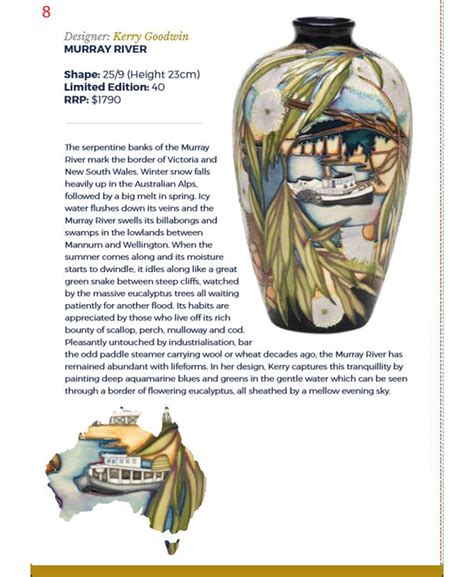 8

Designer: Kerry Goodwin
MURRAY RIVER

Shape: 25/9 (Height 23cm)
Limited Edition: 40
RRP: $1790

The serpentine banks of the Murray River mark the border of Victoria and New South Wales. Winter snow falls heavily up in the Australian Alps, followed by a big melt in spring. Icy water flushes down its veins and the Murray River swells its billabongs and swamps in the lowlands between Mannum and Wellington. When the summer comes along and its moisture starts to dwindle, it idles along like a great green snake between steep cliffs, watched by the massive eucalyptus trees all waiting patiently for another flood. Its habits are appreciated by those who live off its rich bounty of scallop, perch, mulloway and cod. Pleasantly untouched by industrialisation, bar the odd paddle steamer carrying wool or wheat decades ago, the Murray River has remained abundant with lifeforms. In her design, Kerry captures this tranquillity by painting deep aquamarine blues and greens in the gentle water which can be seen through a border of flowering eucalyptus, all sheathed by a mellow evening sky.